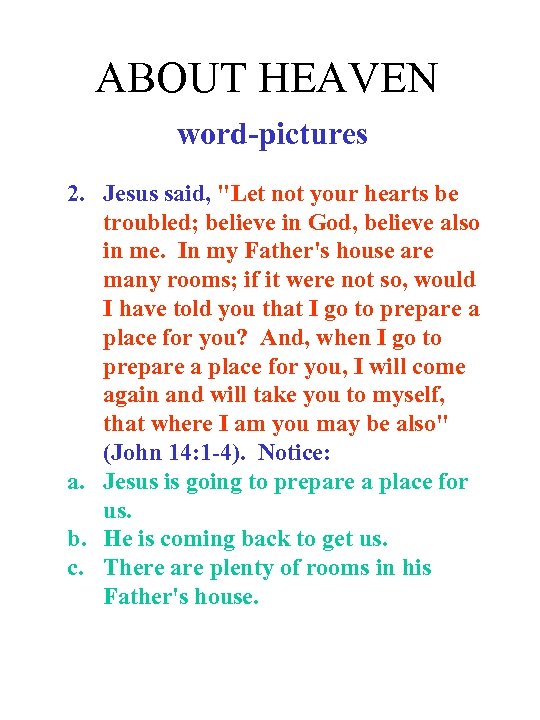 ABOUT HEAVEN

word-pictures

2. Jesus said, "Let not your hearts be troubled; believe in God, believe also in me. In my Father's house are many rooms; if it were not so, would I have told you that I go to prepare a place for you? And, when I go to prepare a place for you, I will come again and will take you to myself, that where I am you may be also" (John 14:1-4). Notice:

a. Jesus is going to prepare a place for us.

b. He is coming back to get us.

c. There are plenty of rooms in his Father's house.